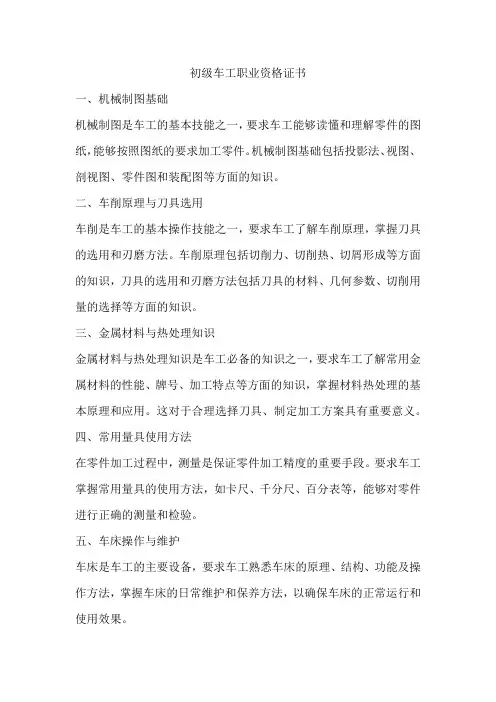 初级车工职业资格证书

一、机械制图基础

机械制图是车工的基本技能之一，要求车工能够读懂和理解零件的图纸，能够按照图纸的要求加工零件。机械制图基础包括投影法、视图、剖视图、零件图和装配图等方面的知识。

二、车削原理与刀具选用

车削是车工的基本操作技能之一，要求车工了解车削原理，掌握刀具的选用和刃磨方法。车削原理包括切削力、切削热、切屑形成等方面的知识，刀具的选用和刃磨方法包括刀具的材料、几何参数、切削用量的选择等方面的知识。

三、金属材料与热处理知识

金属材料与热处理知识是车工必备的知识之一，要求车工了解常用金属材料的性能、牌号、加工特点等方面的知识，掌握材料热处理的基本原理和应用。这对于合理选择刀具、制定加工方案具有重要意义。

四、常用量具使用方法

在零件加工过程中，测量是保证零件加工精度的重要手段。要求车工掌握常用量具的使用方法，如卡尺、千分尺、百分表等，能够对零件进行正确的测量和检验。

五、车床操作与维护

车床是车工的主要设备，要求车工熟悉车床的原理、结构、功能及操作方法，掌握车床的日常维护和保养方法，以确保车床的正常运行和使用效果。